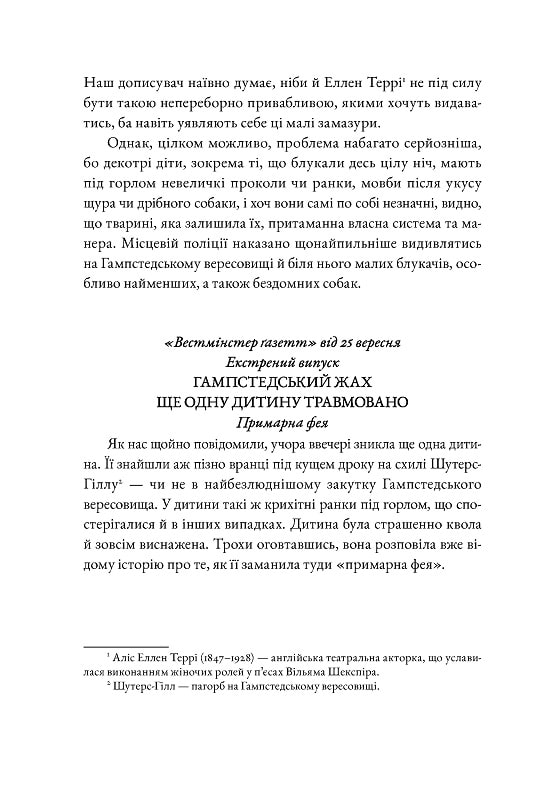 Наш дописувач наївно думає, ніби й Еллен Террі$^1$ не під силу бути такою непереборно привабливою, якими хочуть видаватись, ба навіть уявляють себе ці малі замазури.

Однак, цілком можливо, проблема набагато серйозніша, бо декотрі діти, зокрема ті, що блукали десь цілу ніч, мають під горлом невеличкі проколи чи ранки, мовби після укусу щура чи дрібного собаки, і хоч вони самі по собі незначні, видно, що тварині, яка залишила їх, притаманна власна система та манера. Місцевій поліції наказано щонайпильніше видивлятись на Гампстедському вересовищі й біля нього малих блукачів, особливо найменших, а також бездомних собак.

«Вестмінстер ґазетт» від 25 вересня
Екстрений випуск
ГАМПСТЕДСЬКИЙ ЖАХ
ЩЕ ОДНУ ДИТИНУ ТРАВМОВАНО
Примарна фея

Як нас щойно повідомили, учора ввечері зникла ще одна дитина. Її знайшли аж пізно вранці під кущем дроку на схилі Шутерс-Гіллу$^2$ — чи не в найбезлюднішому закутку Гампстедського вересовища. У дитини такі ж крихітні ранки під горлом, що спостерігалися й в інших випадках. Дитина була страшенно квола й зовсім виснажена. Трохи оговтавшись, вона розповіла вже відому історію про те, як її заманила туди «примарна фея».

$^1$ Аліс Еллен Террі (1847–1928) — англійська театральна акторка, що уславилася виконанням жіночих ролей у п'єсах Вільяма Шекспіра.
$^2$ Шутерс-Гілл — пагорб на Гампстедському вересовищі.